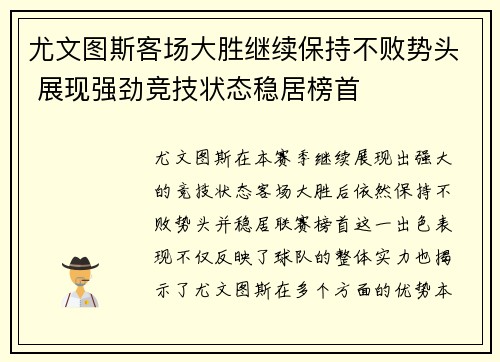 尤文图斯客场大胜继续保持不败势头 展现强劲竞技状态稳居榜首

尤文图斯在本赛季继续展现出强大的竞技状态客场大胜后依然保持不败势头并稳居联赛榜首这一出色表现不仅反映了球队的整体实力也揭示了尤文图斯在多个方面的优势本